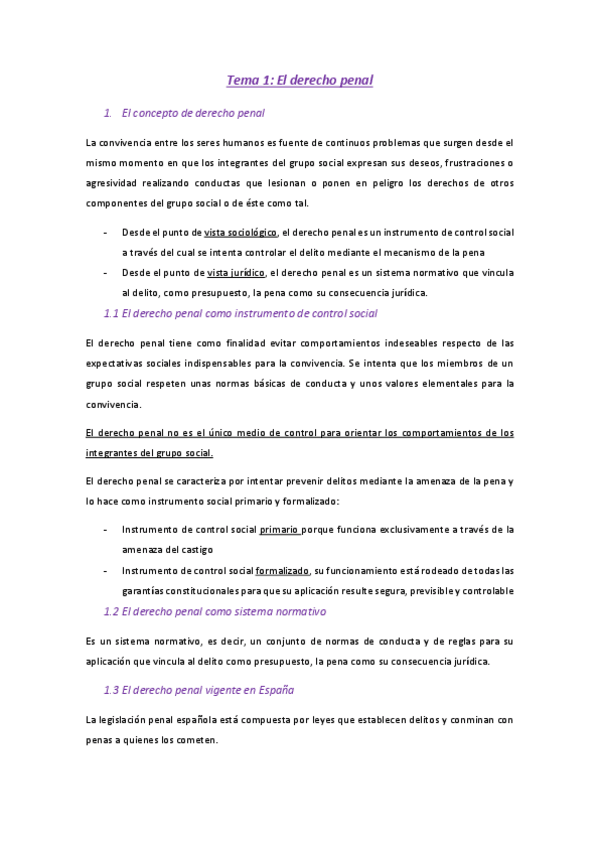 Tema 1: El derecho penal

1. El concepto de derecho penal

La convivencia entre los seres humanos es fuente de continuos problemas que surgen desde el mismo momento en que los integrantes del grupo social expresan sus deseos, frustraciones o agresividad realizando conductas que lesionan o ponen en peligro los derechos de otros componentes del grupo social o de éste como tal.

- Desde el punto de vista sociológico, el derecho penal es un instrumento de control social a través del cual se intenta controlar el delito mediante el mecanismo de la pena
- Desde el punto de vista jurídico, el derecho penal es un sistema normativo que vincula al delito, como presupuesto, la pena como su consecuencia jurídica.

1.1 El derecho penal como instrumento de control social

El derecho penal tiene como finalidad evitar comportamientos indeseables respecto de las expectativas sociales indispensables para la convivencia. Se intenta que los miembros de un grupo social respeten unas normas básicas de conducta y unos valores elementales para la convivencia.

El derecho penal no es el único medio de control para orientar los comportamientos de los integrantes del grupo social.

El derecho penal se caracteriza por intentar prevenir delitos mediante la amenaza de la pena y lo hace como instrumento social primario y formalizado:

- Instrumento de control social primario porque funciona exclusivamente a través de la amenaza del castigo
- Instrumento de control social formalizado, su funcionamiento está rodeado de todas las garantías constitucionales para que su aplicación resulte segura, previsible y controlable

1.2 El derecho penal como sistema normativo

Es un sistema normativo, es decir, un conjunto de normas de conducta y de reglas para su aplicación que vincula al delito como presupuesto, la pena como su consecuencia jurídica.

1.3 El derecho penal vigente en España

La legislación penal española está compuesta por leyes que establecen delitos y conminan con penas a quienes los cometen.